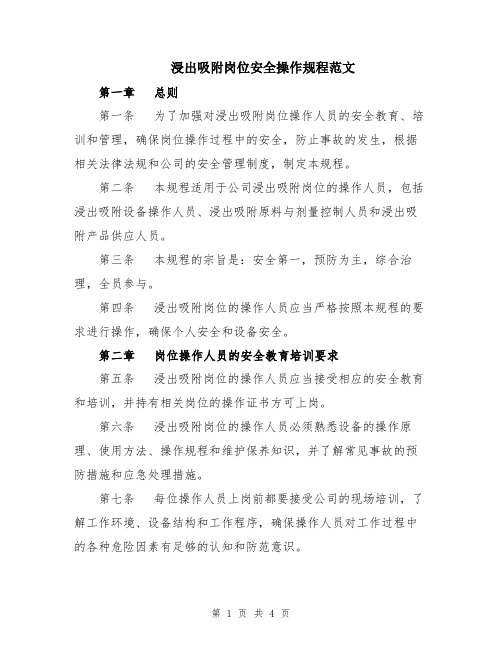 浸出吸附岗位安全操作规程范文

第一章　总则

第一条　为了加强对浸出吸附岗位操作人员的安全教育、培训和管理，确保岗位操作过程中的安全，防止事故的发生，根据相关法律法规和公司的安全管理制度，制定本规程。

第二条　本规程适用于公司浸出吸附岗位的操作人员，包括浸出吸附设备操作人员、浸出吸附原料与剂量控制人员和浸出吸附产品供应人员。

第三条　本规程的宗旨是：安全第一，预防为主，综合治理，全员参与。

第四条　浸出吸附岗位的操作人员应当严格按照本规程的要求进行操作，确保个人安全和设备安全。

第二章　岗位操作人员的安全教育培训要求

第五条　浸出吸附岗位的操作人员应当接受相应的安全教育和培训，并持有相关岗位的操作证书方可上岗。

第六条　浸出吸附岗位的操作人员必须熟悉设备的操作原理、使用方法、操作规程和维护保养知识，并了解常见事故的预防措施和应急处理措施。

第七条　每位操作人员上岗前都要接受公司的现场培训，了解工作环境、设备结构和工作程序，确保操作人员对工作过程中的各种危险因素有足够的认知和防范意识。

第 1 页 共 4 页